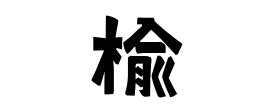 楡